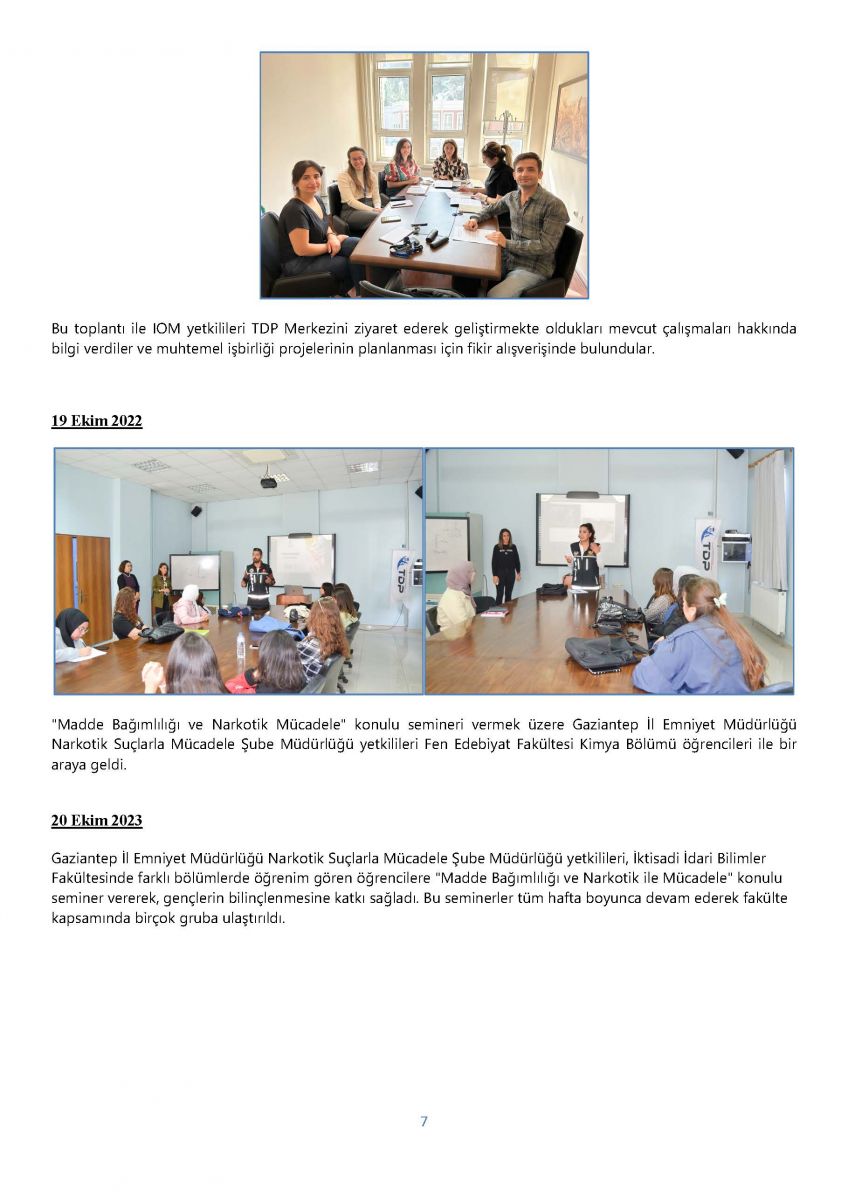 Bu toplantı ile IOM yetkilileri TDP Merkezini ziyaret ederek geliştirmekte oldukları mevcut çalışmaları hakkında bilgi verdiler ve muhtemel işbirliği projelerinin planlanması için fikir alışverişinde bulundular.

19 Ekim 2022

TDP

TDP

"Madde Bağımlılığı ve Narkotik Mücadele" konulu semineri vermek üzere Gaziantep İl Emniyet Müdürlüğü Narkotik Suçlarla Mücadele Şube Müdürlüğü yetkilileri Fen Edebiyat Fakültesi Kimya Bölümü öğrencileri ile bir araya geldi.

20 Ekim 2023

Gaziantep İl Emniyet Müdürlüğü Narkotik Suçlarla Mücadele Şube Müdürlüğü yetkilileri, İktisadi İdari Bilimler Fakültesinde farklı bölümlerde öğrenim gören öğrencilere "Madde Bağımlılığı ve Narkotik ile Mücadele" konulu seminer vererek, gençlerin bilinçlenmesine katkı sağladı. Bu seminerler tüm hafta boyunca devam ederek fakülte kapsamında birçok gruba ulaştırıldı.

7